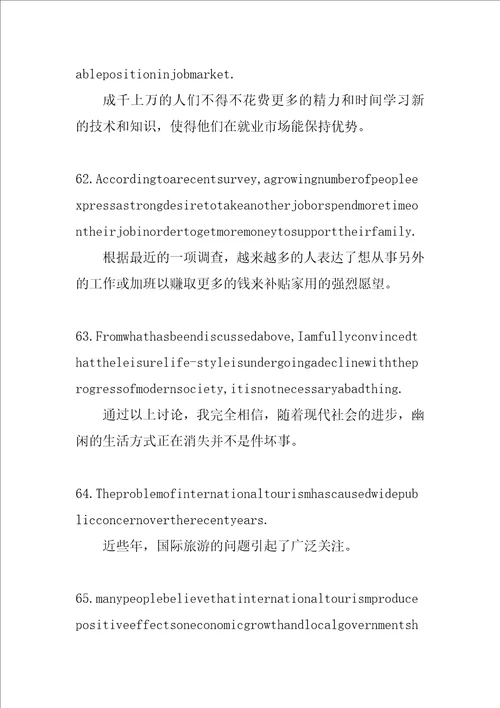 ablepositioninjobmarket.

成千上万的人们不得不花费更多的精力和时间学习新的技术和知识，使得他们在就业市场能保持优势。

62.Accordingtoarecentsurvey,agrowingnumberofpeopleexpressastrongdesiretotakeanotherjoborspendmoretimeontheirjobinordertogetmoremoneytosupporttheirfamily.

根据最近的一项调查，越来越多的人表达了想从事另外的工作或加班以赚取更多的钱来补贴家用的强烈愿望。

63.Fromwhathasbeendiscussedabove,Iamfullyconvincedthattheleisurelife-styleisundergoingadeclinewiththeprogressofmodernsociety,itisnotnecessaryabadthing.

通过以上讨论，我完全相信，随着现代社会的进步，幽闲的生活方式正在消失并不是件坏事。

64.Theproblemofinternationaltourismhascausedwidepublicconcernovertherecentyears.

近些年，国际旅游的问题引起了广泛关注。

65.manypeoplebelievethatinternationaltourismproducepositiveeffectsoneconomicgrowthandlocalgovernmentsh